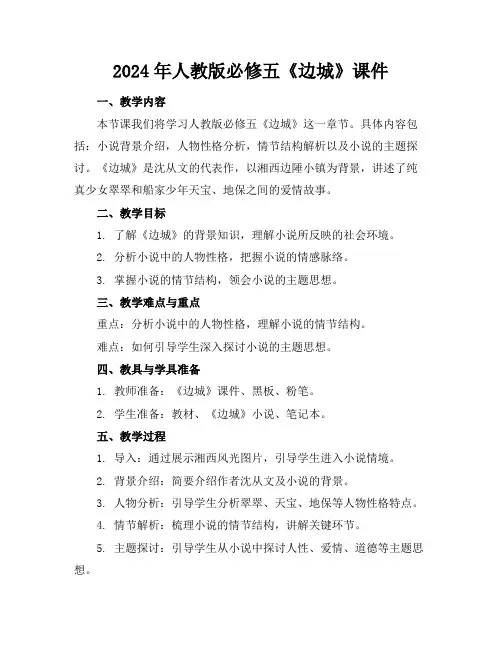 2024年人教版必修五《边城》课件

一、教学内容

本节课我们将学习人教版必修五《边城》这一章节。具体内容包括：小说背景介绍，人物性格分析，情节结构解析以及小说的主题探讨。《边城》是沈从文的代表作，以湘西边陲小镇为背景，讲述了纯真少女翠翠和船家少年天宝、地保之间的爱情故事。

二、教学目标

1. 了解《边城》的背景知识，理解小说所反映的社会环境。

2. 分析小说中的人物性格，把握小说的情感脉络。

3. 掌握小说的情节结构，领会小说的主题思想。

三、教学难点与重点

重点：分析小说中的人物性格，理解小说的情节结构。

难点：如何引导学生深入探讨小说的主题思想。

四、教具与学具准备

1. 教师准备：《边城》课件、黑板、粉笔。

2. 学生准备：教材、《边城》小说、笔记本。

五、教学过程

1. 导入：通过展示湘西风光图片，引导学生进入小说情境。

2. 背景介绍：简要介绍作者沈从文及小说的背景。

3. 人物分析：引导学生分析翠翠、天宝、地保等人物性格特点。

4. 情节解析：梳理小说的情节结构，讲解关键环节。

5. 主题探讨：引导学生从小说中探讨人性、爱情、道德等主题思想。